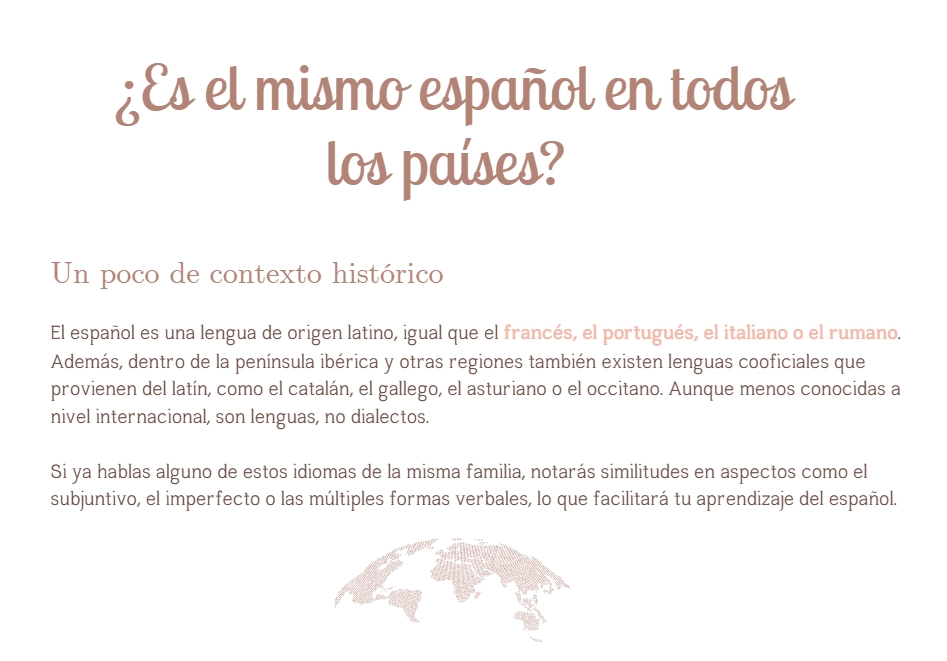 ¿Es el mismo español en todos los países?

Un poco de contexto histórico

El español es una lengua de origen latino, igual que el francés, el portugués, el italiano o el rumano. Además, dentro de la península ibérica y otras regiones también existen lenguas cooficiales que provienen del latín, como el catalán, el gallego, el asturiano o el occitano. Aunque menos conocidas a nivel internacional, son lenguas, no dialectos.

Si ya hablas alguno de estos idiomas de la misma familia, notarás similitudes en aspectos como el subjuntivo, el imperfecto o las múltiples formas verbales, lo que facilitará tu aprendizaje del español.